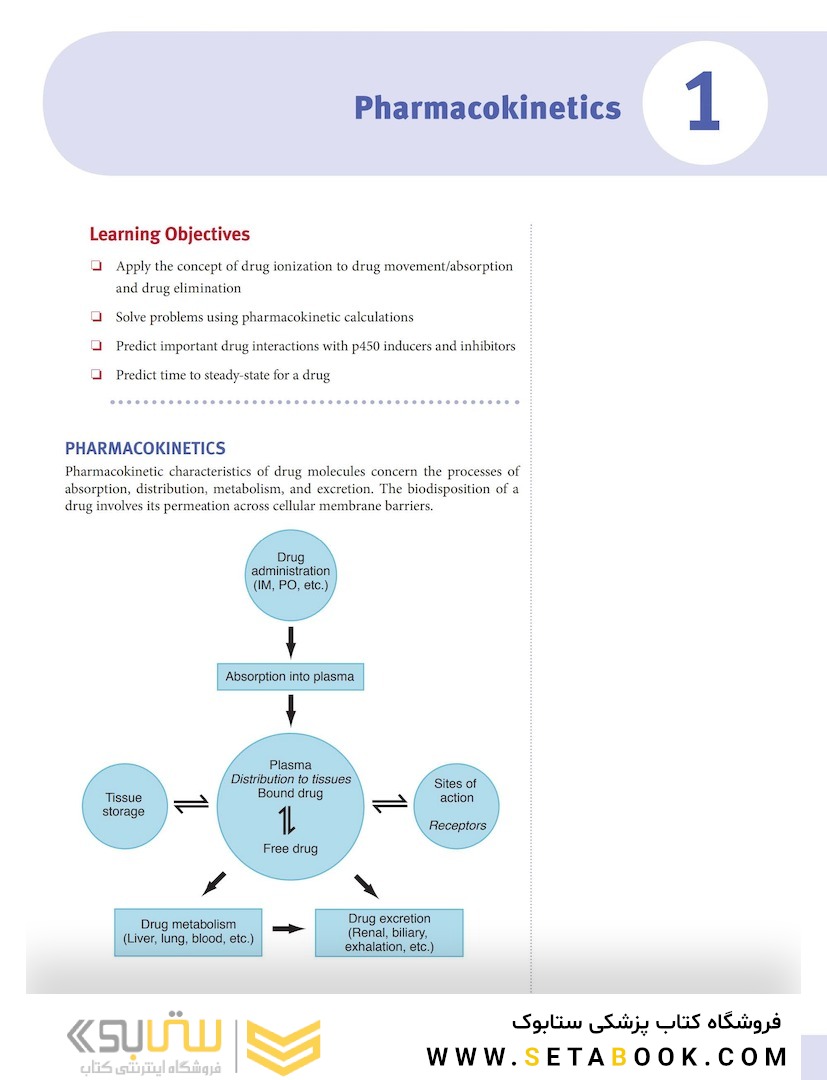 Pharmacokinetics 1

Learning Objectives

❏ Apply the concept of drug ionization to drug movement/absorption and drug elimination

❏ Solve problems using pharmacokinetic calculations

❏ Predict important drug interactions with p450 inducers and inhibitors

❏ Predict time to steady-state for a drug

PHARMACOKINETICS

Pharmacokinetic characteristics of drug molecules concern the processes of absorption, distribution, metabolism, and excretion. The biodisposition of a drug involves its permeation across cellular membrane barriers.

Drug administration (IM, PO, etc.)

Absorption into plasma

Tissue storage

Plasma
Distribution to tissues
Bound drug
Free drug

Sites of action
Receptors

Drug metabolism (Liver, lung, blood, etc.)

Drug excretion (Renal, biliary, exhalation, etc.)

ستابوک
فروشگاه اینترنتی کتاب

فروشگاه کتاب پزشکی ستابوک
WWW.SETABOOK.COM